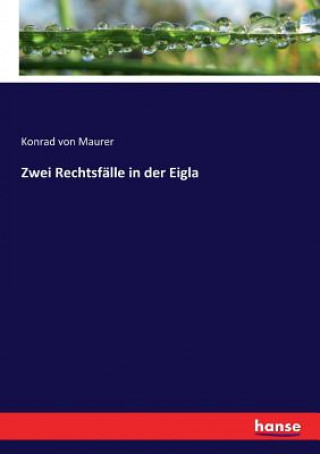 Konrad von Maurer

Zwei Rechtsfälle in der Eigla

hanse